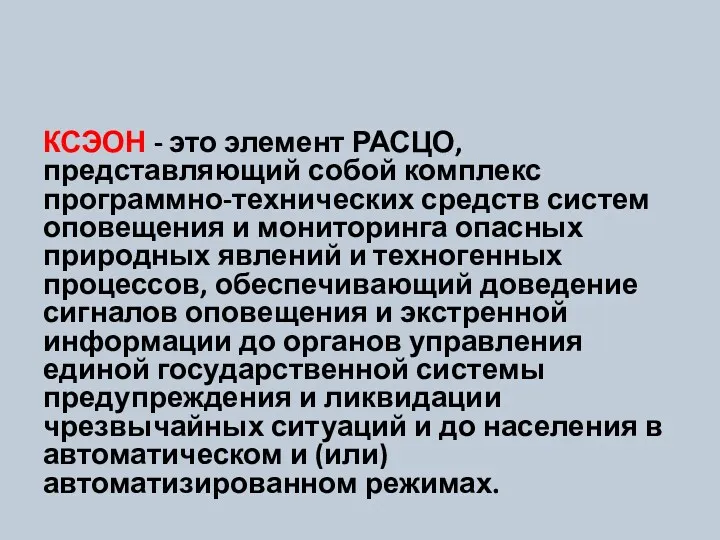 КСЭОН - это элемент РАСЦО, представляющий собой комплекс программно-технических средств систем оповещения и мониторинга опасных природных явлений и техногенных процессов, обеспечивающий доведение сигналов оповещения и экстренной информации до органов управления единой государственной системы предупреждения и ликвидации чрезвычайных ситуаций и до населения в автоматическом и (или) автоматизированном режимах.